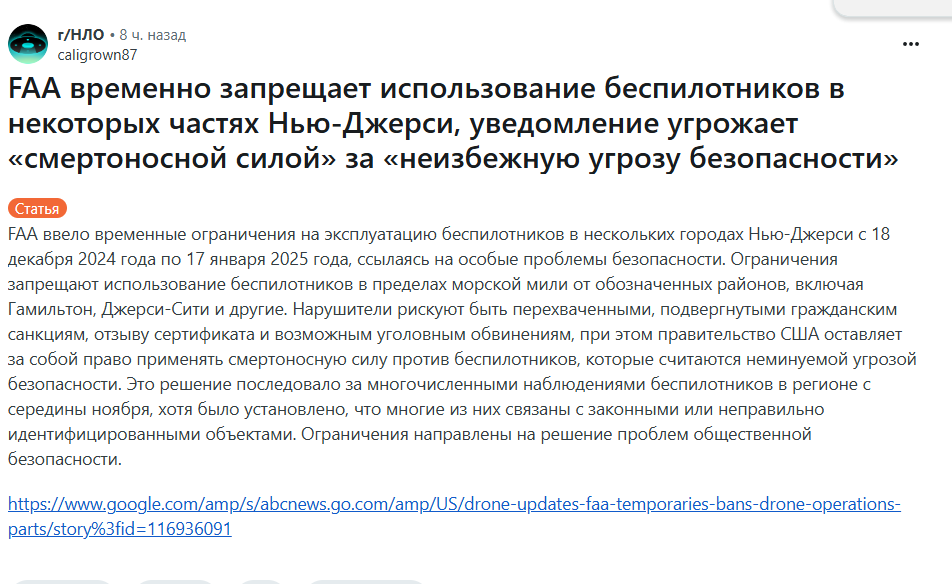 r/НЛО • 8 ч. назад
caligrown87

FAA временно запрещает использование беспилотников в некоторых частях Нью-Джерси, уведомление угрожает «смертоносной силой» за «неизбежную угрозу безопасности»

Статья

FAA ввело временные ограничения на эксплуатацию беспилотников в нескольких городах Нью-Джерси с 18 декабря 2024 года по 17 января 2025 года, ссылаясь на особые проблемы безопасности. Ограничения запрещают использование беспилотников в пределах морской мили от обозначенных районов, включая Гамильтон, Джерси-Сити и другие. Нарушители рискуют быть перехваченными, подвергнутыми гражданским санкциям, отзыву сертификата и возможным уголовным обвинениям, при этом правительство США оставляет за собой право применять смертоносную силу против беспилотников, которые считаются неминуемой угрозой безопасности. Это решение последовало за многочисленными наблюдениями беспилотников в регионе с середины ноября, хотя было установлено, что многие из них связаны с законными или неправильно идентифицированными объектами. Ограничения направлены на решение проблем общественной безопасности.

https://www.google.com/amp/s/abcnews.go.com/amp/US/drone-updates-faa-temporaries-bans-drone-operations-parts/story%3fid=116936091